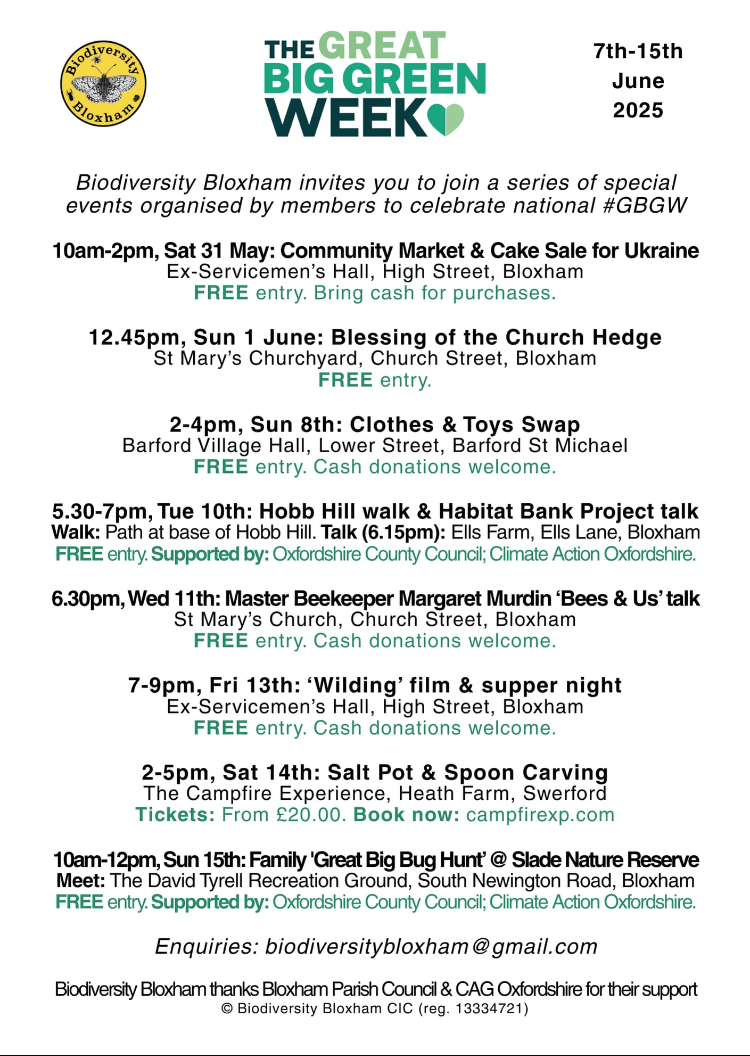 Biodiversity Bloxham

THE GREAT BIG GREEN WEEK

7th-15th June 2025

Biodiversity Bloxham invites you to join a series of special events organised by members to celebrate national #GBGW

10am-2pm, Sat 31 May: Community Market & Cake Sale for Ukraine
Ex-Servicemen's Hall, High Street, Bloxham
FREE entry. Bring cash for purchases.

12.45pm, Sun 1 June: Blessing of the Church Hedge
St Mary's Churchyard, Church Street, Bloxham
FREE entry.

2-4pm, Sun 8th: Clothes & Toys Swap
Barford Village Hall, Lower Street, Barford St Michael
FREE entry. Cash donations welcome.

5.30-7pm, Tue 10th: Hobb Hill walk & Habitat Bank Project talk
Walk: Path at base of Hobb Hill. Talk (6.15pm): Ells Farm, Ells Lane, Bloxham
FREE entry. Supported by: Oxfordshire County Council; Climate Action Oxfordshire.

6.30pm, Wed 11th: Master Beekeeper Margaret Murdin 'Bees & Us' talk
St Mary's Church, Church Street, Bloxham
FREE entry. Cash donations welcome.

7-9pm, Fri 13th: 'Wilding' film & supper night
Ex-Servicemen's Hall, High Street, Bloxham
FREE entry. Cash donations welcome.

2-5pm, Sat 14th: Salt Pot & Spoon Carving
The Campfire Experience, Heath Farm, Swerford
Tickets: From £20.00. Book now: campfirexp.com

10am-12pm, Sun 15th: Family 'Great Big Bug Hunt' @ Slade Nature Reserve
Meet: The David Tyrell Recreation Ground, South Newington Road, Bloxham
FREE entry. Supported by: Oxfordshire County Council; Climate Action Oxfordshire.

Enquiries: biodiversitybloxham@gmail.com

Biodiversity Bloxham thanks Bloxham Parish Council & CAG Oxfordshire for their support
© Biodiversity Bloxham CIC (reg. 13334721)